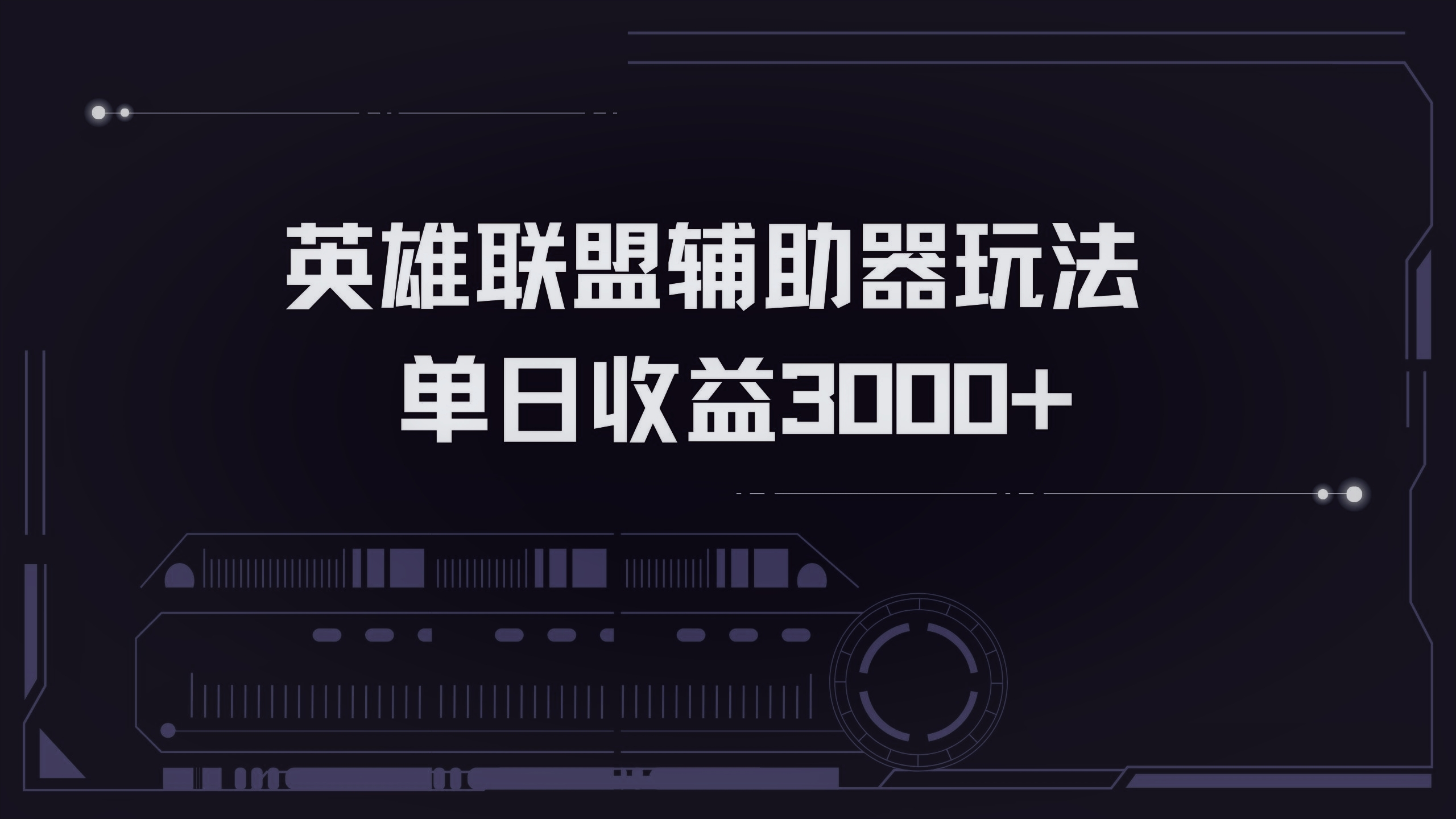 英雄联盟辅助器玩法
单日收益3000+